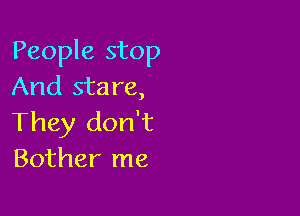 People stop
And stare,
They don't
Bother me